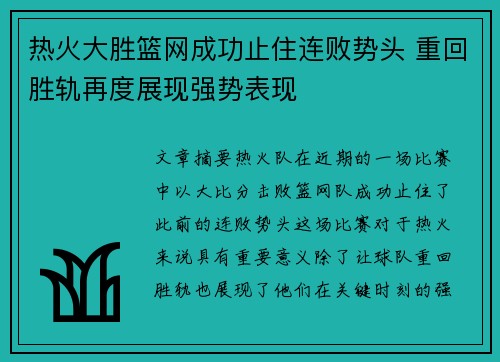 热火大胜篮网成功止住连败势头 重回胜轨再度展现强势表现

文章摘要热火队在近期的一场比赛中以大比分击败篮网队成功止住了此前的连败势头这场比赛对于热火来说具有重要意义除了让球队重回胜轨也展现了他们在关键时刻的强